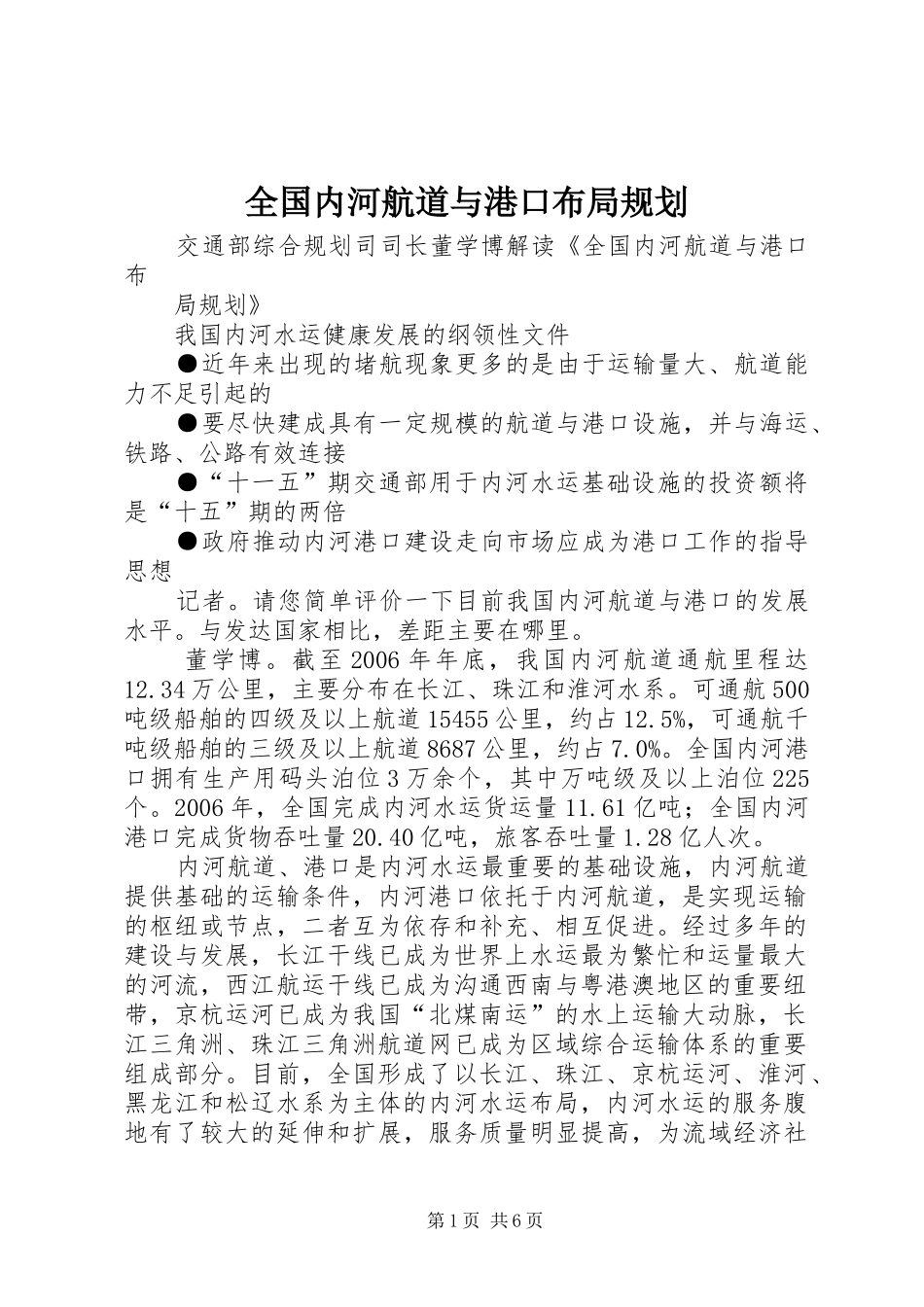 全国内河航道与港口布局规划

交通部综合规划司司长董学博解读《全国内河航道与港口布

局规划》

我国内河水运健康发展的纲领性文件

●近年来出现的堵航现象更多的是由于运输量大、航道能力不足引起的

●要尽快建成具有一定规模的航道与港口设施，并与海运、铁路、公路有效连接

●“十一五”期交通部用于内河水运基础设施的投资额将是“十五”期的两倍

●政府推动内河港口建设走向市场应成为港口工作的指导思想

记者。请您简单评价一下目前我国内河航道与港口的发展水平。与发达国家相比，差距主要在哪里。

董学博。截至2006年年底，我国内河航道通航里程达12.34万公里，主要分布在长江、珠江和淮河水系。可通航500吨级船舶的四级及以上航道15455公里，约占12.5%，可通航千吨级船舶的三级及以上航道8687公里，约占7.0%。全国内河港口拥有生产用码头泊位3万余个，其中万吨级及以上泊位225个。2006年，全国完成内河水运货运量11.61亿吨；全国内河港口完成货物吞吐量20.40亿吨，旅客吞吐量1.28亿人次。

内河航道、港口是内河水运最重要的基础设施，内河航道提供基础的运输条件，内河港口依托于内河航道，是实现运输的枢纽或节点，二者互为依存和补充、相互促进。经过多年的建设与发展，长江干线已成为世界上水运最为繁忙和运量最大的河流，西江航运干线已成为沟通西南与粤港澳地区的重要纽带，京杭运河已成为我国“北煤南运”的水上运输大动脉，长江三角洲、珠江三角洲航道网已成为区域综合运输体系的重要组成部分。目前，全国形成了以长江、珠江、京杭运河、淮河、黑龙江和松辽水系为主体的内河水运布局，内河水运的服务腹地有了较大的延伸和扩展，服务质量明显提高，为流域经济社

第1页 共6页